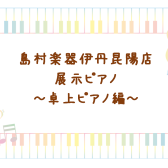 島村楽器伊丹昆陽店
展示ピアノ
～卓上ピアノ編～